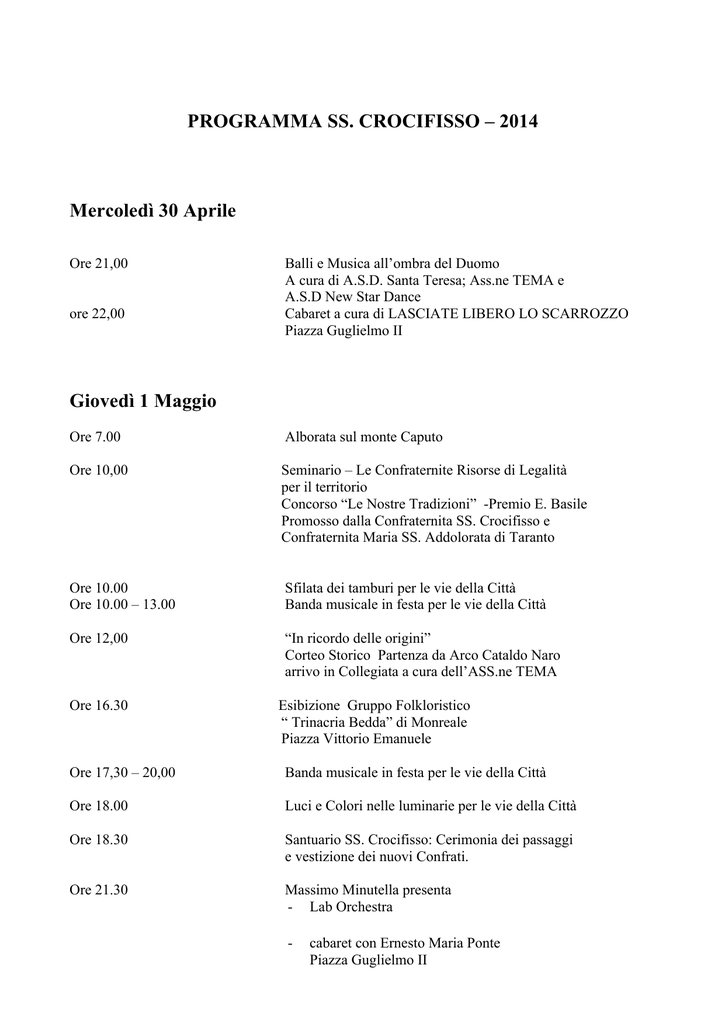 PROGRAMMA SS. CROCIFISSO – 2014

Mercoledì 30 Aprile

Ore 21,00 Balli e Musica all'ombra del Duomo
A cura di A.S.D. Santa Teresa; Ass.ne TEMA e
A.S.D New Star Dance
ore 22,00 Cabaret a cura di LASCIATE LIBERO LO SCARROZZO
Piazza Guglielmo II

Giovedì 1 Maggio

Ore 7.00 Alborata sul monte Caputo

Ore 10,00 Seminario – Le Confraternite Risorse di Legalità
per il territorio
Concorso "Le Nostre Tradizioni" -Premio E. Basile
Promosso dalla Confraternita SS. Crocifisso e
Confraternita Maria SS. Addolorata di Taranto

Ore 10.00 Sfilata dei tamburi per le vie della Città
Ore 10.00 – 13.00 Banda musicale in festa per le vie della Città

Ore 12,00 "In ricordo delle origini"
Corteo Storico Partenza da Arco Cataldo Naro
arrivo in Collegiata a cura dell'ASS.ne TEMA

Ore 16.30 Esibizione Gruppo Folkloristico
" Trinacria Bedda" di Monreale
Piazza Vittorio Emanuele

Ore 17,30 – 20,00 Banda musicale in festa per le vie della Città

Ore 18.00 Luci e Colori nelle luminarie per le vie della Città

Ore 18.30 Santuario SS. Crocifisso: Cerimonia dei passaggi
e vestizione dei nuovi Confrati.

Ore 21.30 Massimo Minutella presenta
- Lab Orchestra

- cabaret con Ernesto Maria Ponte
Piazza Guglielmo II